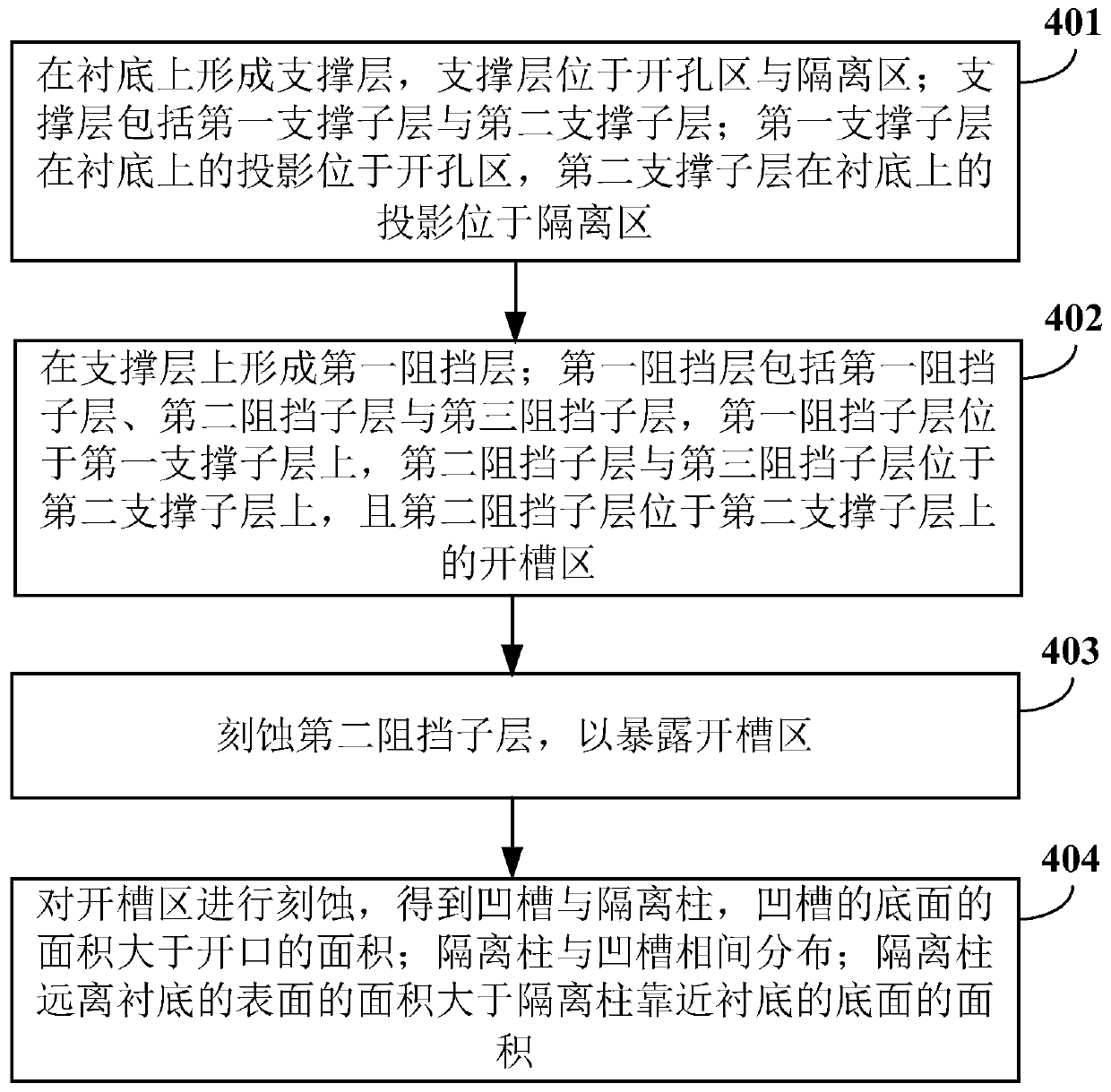 401

在衬底上形成支撑层，支撑层位于开孔区与隔离区；支撑层包括第一支撑子层与第二支撑子层；第一支撑子层在衬底上的投影位于开孔区，第二支撑子层在衬底上的投影位于隔离区

402

在支撑层上形成第一阻挡层；第一阻挡层包括第一阻挡子层、第二阻挡子层与第三阻挡子层，第一阻挡子层位于第一支撑子层上，第二阻挡子层与第三阻挡子层位于第二支撑子层上，且第二阻挡子层位于第二支撑子层上的开槽区

403

刻蚀第二阻挡子层，以暴露开槽区

404

对开槽区进行刻蚀，得到凹槽与隔离柱，凹槽的底面的面积大于开口的面积；隔离柱与凹槽相间分布；隔离柱远离衬底的表面的面积大于隔离柱靠近衬底的底面的面积